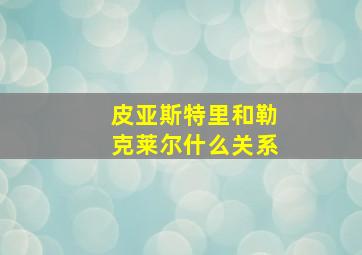 皮亚斯特里和勒克莱尔什么关系